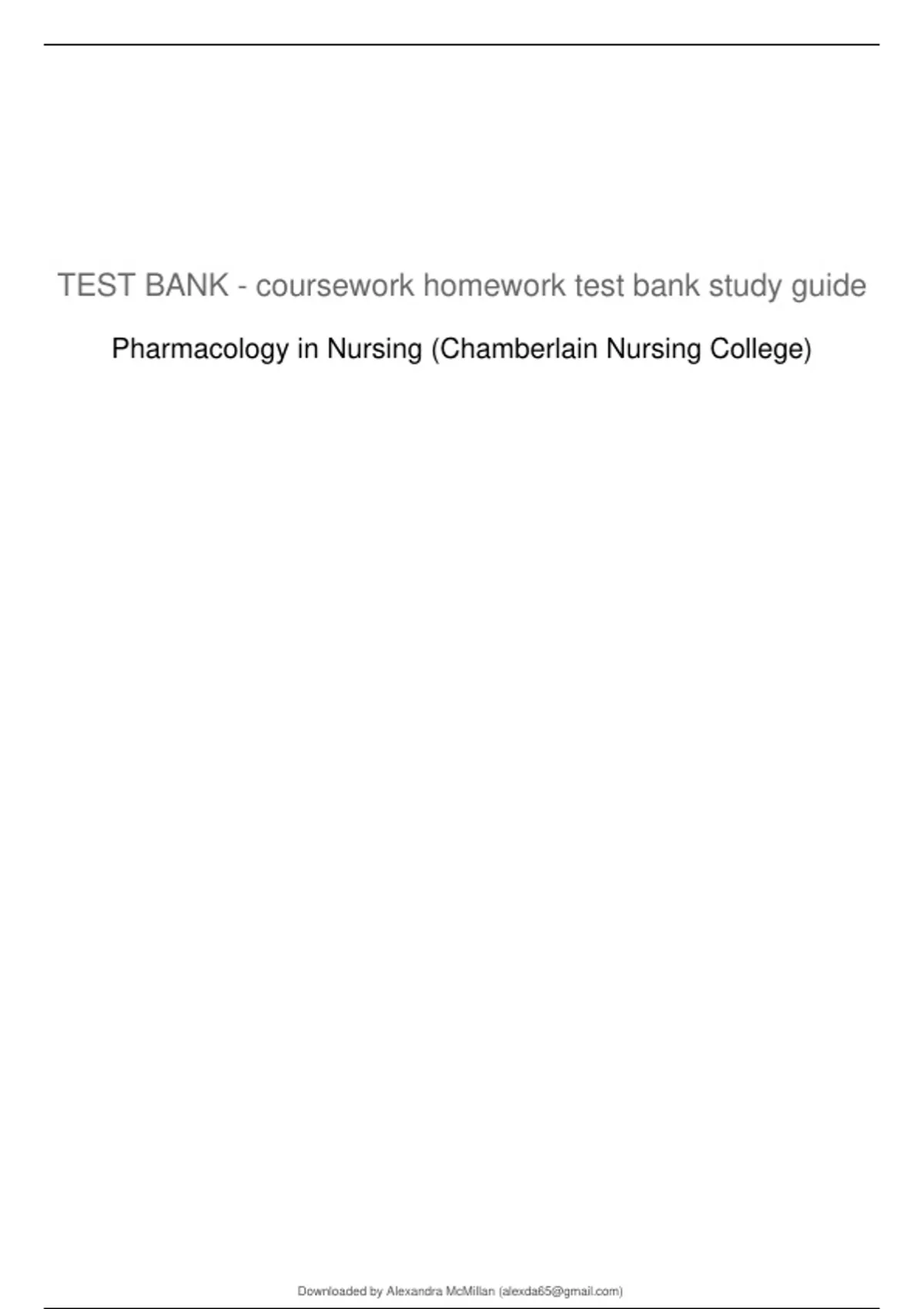 TEST BANK - coursework homework test bank study guide

Pharmacology in Nursing (Chamberlain Nursing College)

Downloaded by Alexandra McMillan (alexda65@gmail.com)